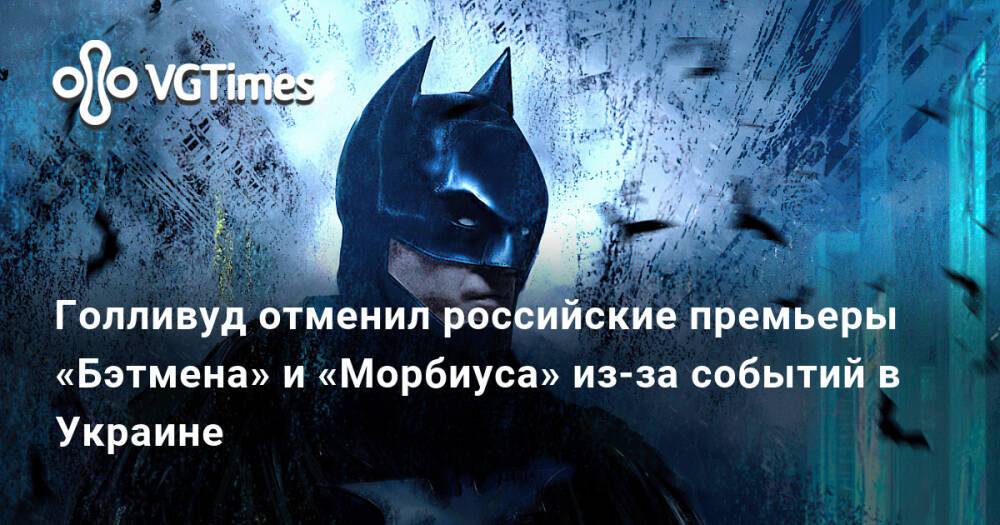 VGTimes

Голливуд отменил российские премьеры «Бэтмена» и «Морбиуса» из-за событий в Украине